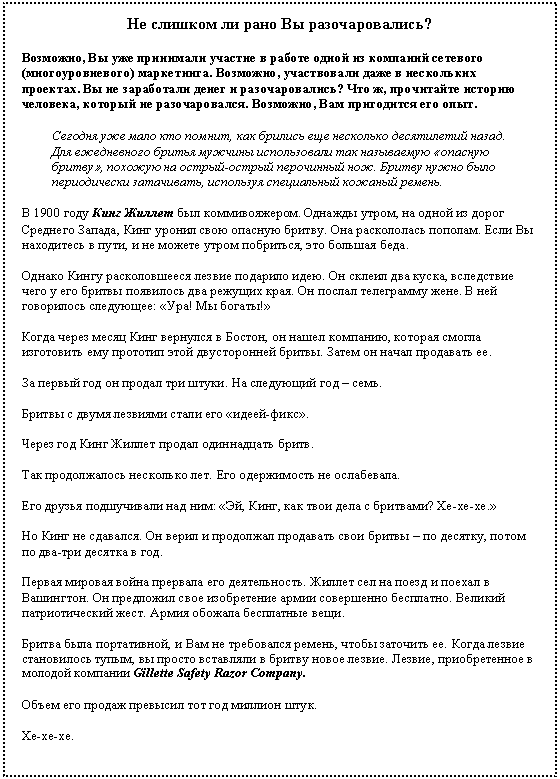 Не слишком ли рано Вы разочаровались?

Возможно, Вы уже принимали участие в работе одной из компаний сетевого (многоуровневого) маркетинга. Возможно, участвовали даже в нескольких проектах. Вы не заработали денег и разочаровались? Что ж, прочитайте историю человека, который не разочаровался. Возможно, Вам пригодится его опыт.

Сегодня уже мало кто помнит, как брились еще несколько десятилетий назад. Для ежедневного бритья мужчины использовали так называемую «опасную бритву», похожую на острый-острый перочинный нож. Бритву нужно было периодически затачивать, используя специальный кожаный ремень.

В 1900 году Кинг Жиллет был коммивояжером. Однажды утром, на одной из дорог Среднего Запада, Кинг уронил свою опасную бритву. Она раскололась пополам. Если Вы находитесь в пути, и не можете утром побриться, это большая беда.

Однако Кингу расколовшееся лезвие подарило идею. Он склеил два куска, вследствие чего у его бритвы появилось два режущих края. Он послал телеграмму жене. В ней говорилось следующее: «Ура! Мы богаты!»

Когда через месяц Кинг вернулся в Бостон, он нашел компанию, которая смогла изготовить ему прототип этой двусторонней бритвы. Затем он начал продавать ее.

За первый год он продал три штуки. На следующий год – семь.

Бритвы с двумя лезвиями стали его «идеей-фикс».

Через год Кинг Жиллет продал одиннадцать бритв.

Так продолжалось несколько лет. Его одержимость не ослабевала.

Его друзья подшучивали над ним: «Эй, Кинг, как твои дела с бритвами? Хе-хе-хе.»

Но Кинг не сдавался. Он верил и продолжал продавать свои бритвы – по десятку, потом по два-три десятка в год.

Первая мировая война прервала его деятельность. Жиллет сел на поезд и поехал в Вашингтон. Он предложил свое изобретение армии совершенно бесплатно. Великий патриотический жест. Армия обожала бесплатные вещи.

Бритва была портативной, и Вам не требовался ремень, чтобы заточить ее. Когда лезвие становилось тупым, вы просто вставляли в бритву новое лезвие. Лезвие, приобретенное в молодой компании Gillette Safety Razor Company.

Объем его продаж превысил тот год миллион штук.

Хе-хе-хе.